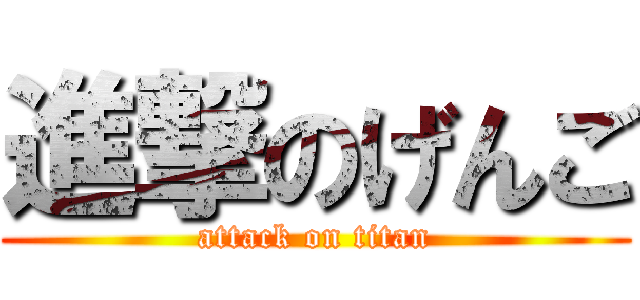 進撃のげんご
attack on titan